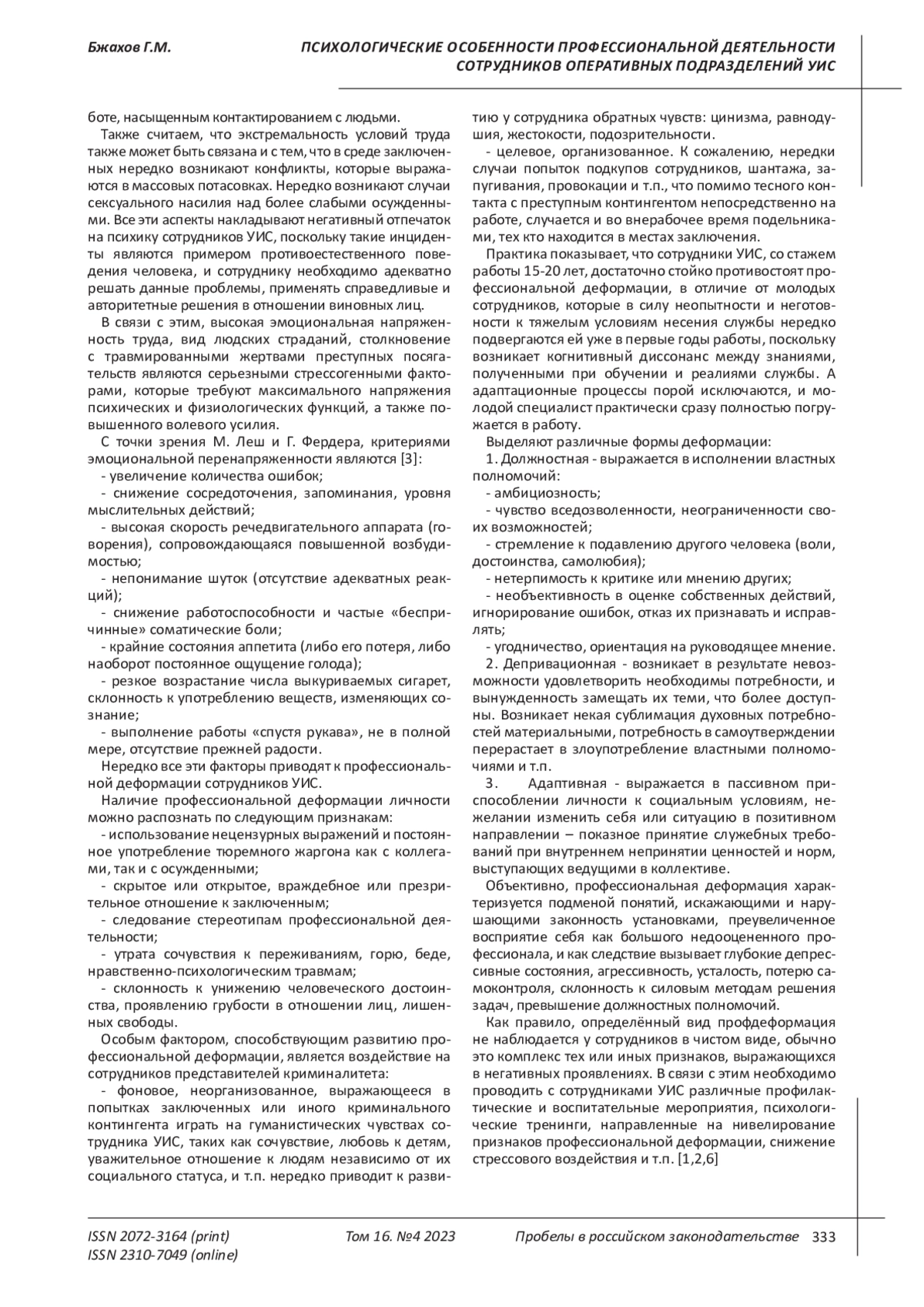 Бжахов Г.М.

ПСИХОЛОГИЧЕСКИЕ ОСОБЕННОСТИ ПРОФЕССИОНАЛЬНОЙ ДЕЯТЕЛЬНОСТИ СОТРУДНИКОВ ОПЕРАТИВНЫХ ПОДРАЗДЕЛЕНИЙ УИС

боте, насыщенным контактированием с людьми.

Также считаем, что экстремальность условий труда также может быть связана и с тем, что в среде заключенных нередко возникают конфликты, которые выражаются в массовых потасовках. Нередко возникают случаи сексуального насилия над более слабыми осужденными. Все эти аспекты накладывают негативный отпечаток на психику сотрудников УИС, поскольку такие инциденты являются примером противоестественного поведения человека, и сотруднику необходимо адекватно решать данные проблемы, применять справедливые и авторитетные решения в отношении виновных лиц.

В связи с этим, высокая эмоциональная напряженность труда, вид людских страданий, столкновение с травмированными жертвами преступных посягательств являются серьезными стрессогенными факторами, которые требуют максимального напряжения психических и физиологических функций, а также повышенного волевого усилия.

С точки зрения М. Леш и Г. Фердера, критериями эмоциональной перенапряженности являются [3]:

- увеличение количества ошибок;

- снижение сосредоточения, запоминания, уровня мыслительных действий;

- высокая скорость речедвигательного аппарата (говорения), сопровождающаяся повышенной возбудимостью;

- непонимание шуток (отсутствие адекватных реакций);

- снижение работоспособности и частые «беспричинные» соматические боли;

- крайние состояния аппетита (либо его потеря, либо наоборот постоянное ощущение голода);

- резкое возрастание числа выкуриваемых сигарет, склонность к употреблению веществ, изменяющих сознание;

- выполнение работы «спустя рукава», не в полной мере, отсутствие прежней радости.

Нередко все эти факторы приводят к профессиональной деформации сотрудников УИС.

Наличие профессиональной деформации личности можно распознать по следующим признакам:

- использование нецензурных выражений и постоянное употребление тюремного жаргона как с коллегами, так и с осужденными;

- скрытое или открытое, враждебное или презрительное отношение к заключенным;

- следование стереотипам профессиональной деятельности;

- утрата сочувствия к переживаниям, горю, беде, нравственно-психологическим травмам;

- склонность к унижению человеческого достоинства, проявлению грубости в отношении лиц, лишенных свободы.

Особым фактором, способствующим развитию профессиональной деформации, является воздействие на сотрудников представителей криминалитета:

- фоновое, неорганизованное, выражающееся в попытках заключенных или иного криминального контингента играть на гуманистических чувствах сотрудника УИС, таких как сочувствие, любовь к детям, уважительное отношение к людям независимо от их социального статуса, и т.п. нередко приводит к развитию у сотрудника обратных чувств: цинизма, равнодушия, жестокости, подозрительности.

- целевое, организованное. К сожалению, нередки случаи попыток подкупов сотрудников, шантажа, запугивания, провокации и т.п., что помимо тесного контакта с преступным контингентом непосредственно на работе, случается и во внерабочее время подельниками, тех кто находится в местах заключения.

Практика показывает, что сотрудники УИС, со стажем работы 15-20 лет, достаточно стойко противостоят профессиональной деформации, в отличие от молодых сотрудников, которые в силу неопытности и неготовности к тяжелым условиям несения службы нередко подвергаются ей уже в первые годы работы, поскольку возникает когнитивный диссонанс между знаниями, полученными при обучении и реалиями службы. А адаптационные процессы порой исключаются, и молодой специалист практически сразу полностью погружается в работу.

Выделяют различные формы деформации:

1. Должностная - выражается в исполнении властных полномочий:

- амбициозность;

- чувство вседозволенности, неограниченности своих возможностей;

- стремление к подавлению другого человека (воли, достоинства, самолюбия);

- нетерпимость к критике или мнению других;

- необъективность в оценке собственных действий, игнорирование ошибок, отказ их признавать и исправлять;

- угодничество, ориентация на руководящее мнение.

2. Депривационная - возникает в результате невозможности удовлетворить необходимы потребности, и вынужденность замещать их теми, что более доступны. Возникает некая сублимация духовных потребностей материальными, потребность в самоутверждении перерастает в злоупотребление властными полномочиями и т.п.

3. Адаптивная - выражается в пассивном приспособлении личности к социальным условиям, нежелании изменить себя или ситуацию в позитивном направлении – показное принятие служебных требований при внутреннем непринятии ценностей и норм, выступающих ведущими в коллективе.

Объективно, профессиональная деформация характеризуется подменой понятий, искажающими и нарушающими законность установками, преувеличенное восприятие себя как большого недооцененного профессионала, и как следствие вызывает глубокие депрессивные состояния, агрессивность, усталость, потерю самоконтроля, склонность к силовым методам решения задач, превышение должностных полномочий.

Как правило, определённый вид профдеформация не наблюдается у сотрудников в чистом виде, обычно это комплекс тех или иных признаков, выражающихся в негативных проявлениях. В связи с этим необходимо проводить с сотрудниками УИС различные профилактические и воспитательные мероприятия, психологические тренинги, направленные на нивелирование признаков профессиональной деформации, снижение стрессового воздействия и т.п. [1,2,6]

ISSN 2072-3164 (print)
ISSN 2310-7049 (online)

Том 16. №4 2023

Пробелы в российском законодательстве 333